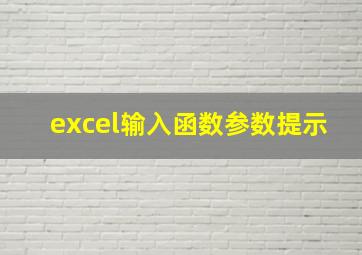 excel输入函数参数提示